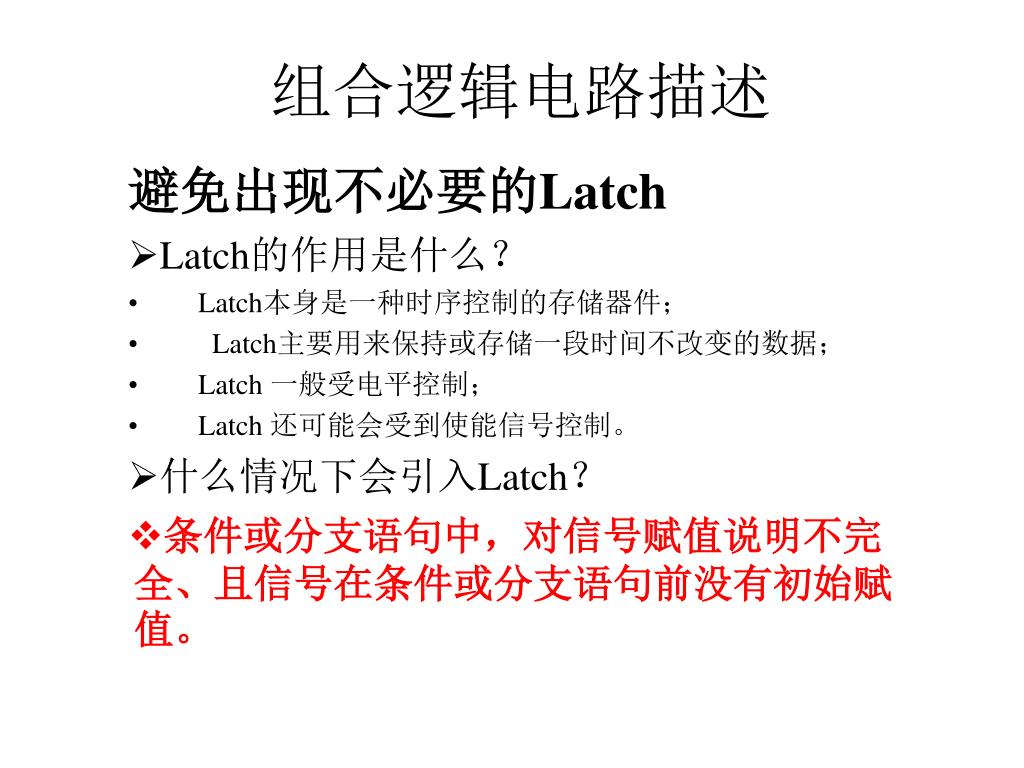 组合逻辑电路描述

避免出现不必要的Latch

➢Latch的作用是什么？

• Latch本身是一种时序控制的存储器件；

• Latch主要用来保持或存储一段时间不改变的数据；

• Latch 一般受电平控制；

• Latch 还可能会受到使能信号控制。

➢什么情况下会引入Latch？

❖条件或分支语句中，对信号赋值说明不完全、且信号在条件或分支语句前没有初始赋值。